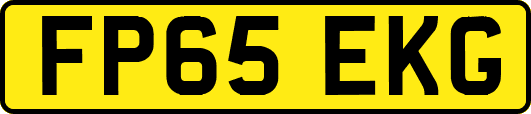 FP65 EKG